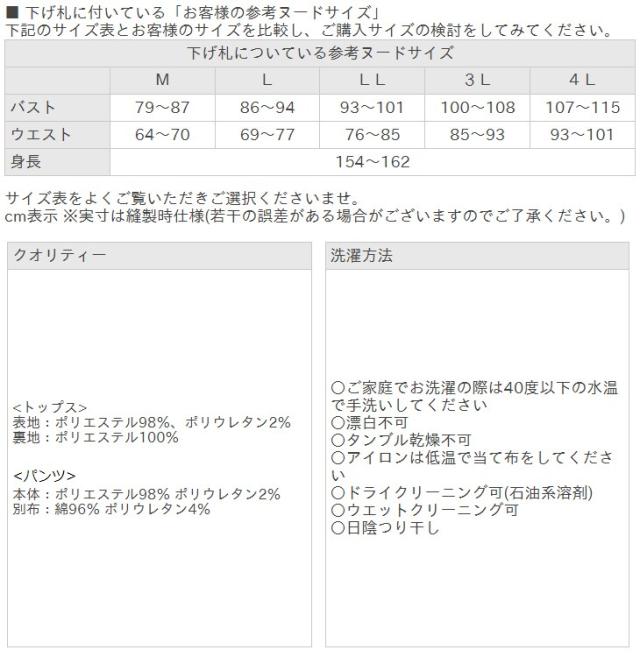 ■ 下げ札に付いている「お客様の参考ヌードサイズ」
下記のサイズ表とお客様のサイズを比較し、ご購入サイズの検討をしてみてください。

| 下げ札についている参考ヌードサイズ | | | | | |
|---|---|---|---|---|---|
| | M | L | LL | 3L | 4L |
| バスト | 79～87 | 86～94 | 93～101 | 100～108 | 107～115 |
| ウエスト | 64～70 | 69～77 | 76～85 | 85～93 | 93～101 |
| 身長 | 154～162 | | | | |

サイズ表をよくご覧いただきご選択くださいませ。
cm表示 ※実寸は縫製時仕様(若干の誤差がある場合がございますのでご了承ください。)

クオリティー

<トップス>
表地：ポリエステル98%、ポリウレタン2%
裏地：ポリエステル100%

<パンツ>
本体：ポリエステル98% ポリウレタン2%
別布：綿96% ポリウレタン4%

洗濯方法

○ご家庭でお洗濯の際は40度以下の水温で手洗いしてください
○漂白不可
○タンブル乾燥不可
○アイロンは低温で当て布をしてください
○ドライクリーニング可(石油系溶剤)
○ウエットクリーニング可
○日陰つり干し